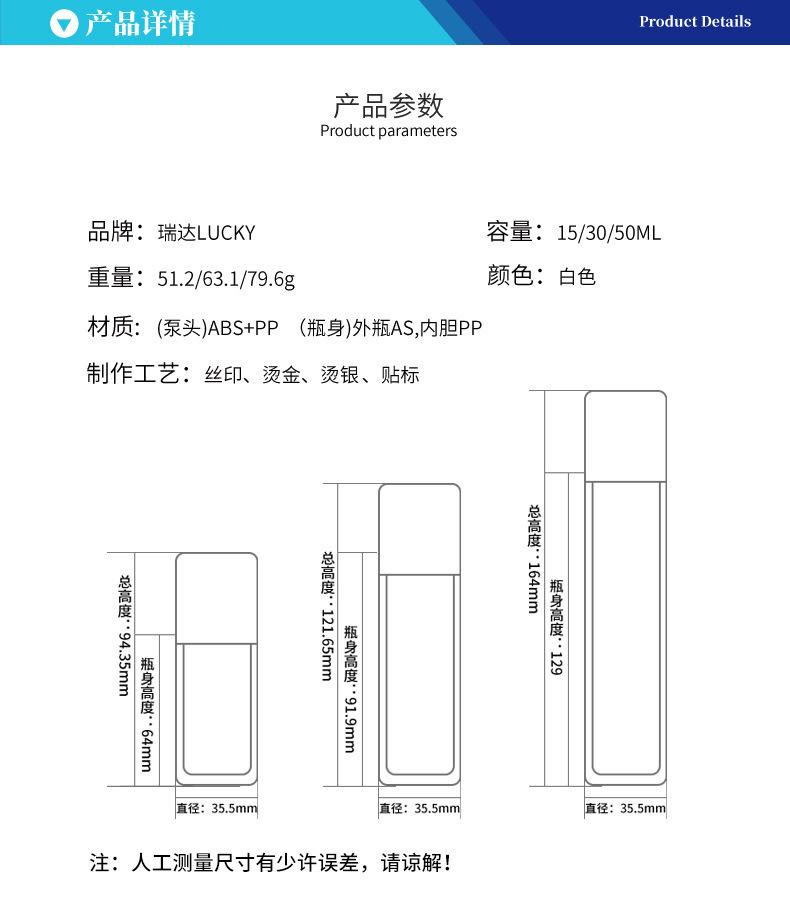 产品详情

Product Details

产品参数
Product parameters

品牌：瑞达LUCKY

容量：15/30/50ML

重量：51.2/63.1/79.6g

颜色：白色

材质：(泵头)ABS+PP （瓶身)外瓶AS,内胆PP

制作工艺：丝印、烫金、烫银、贴标

总高度：94.35mm

瓶身高度：64mm

直径：35.5mm

总高度：121.65mm

瓶身高度：91.9mm

直径：35.5mm

总高度：164mm

瓶身高度：129

直径：35.5mm

注：人工测量尺寸有少许误差，请谅解！